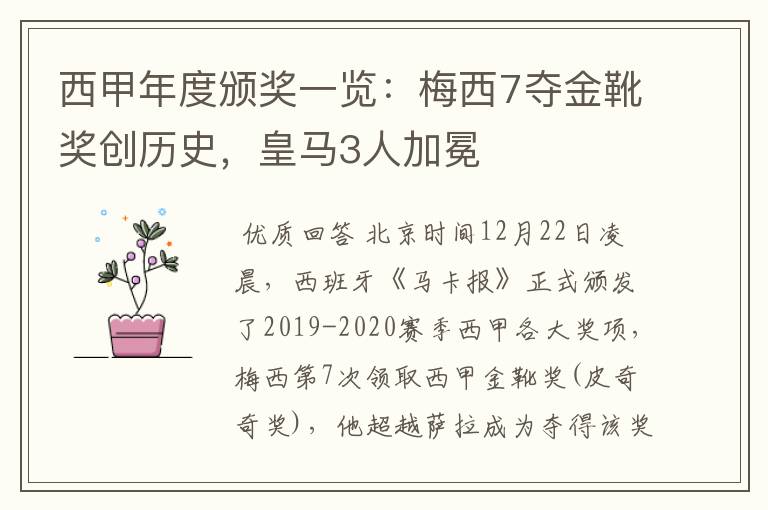 西甲年度颁奖一览：梅西7夺金靴奖创历史，皇马3人加冕

优质回答 北京时间12月22日凌晨，西班牙《马卡报》正式颁发了2019-2020赛季西甲各大奖项，梅西第7次领取西甲金靴奖(皮奇奇奖)，他超越萨拉成为夺得该奖